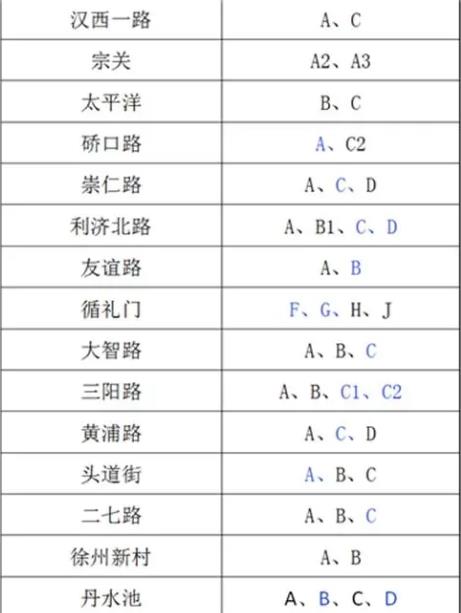 | 汉西一路 | A、C |
|---|---|
| 宗关 | A2、A3 |
| 太平洋 | B、C |
| 硚口路 | A、C2 |
| 崇仁路 | A、C、D |
| 利济北路 | A、B1、C、D |
| 友谊路 | A、B |
| 循礼门 | F、G、H、J |
| 大智路 | A、B、C |
| 三阳路 | A、B、C1、C2 |
| 黄浦路 | A、C、D |
| 头道街 | A、B、C |
| 二七路 | A、B、C |
| 徐州新村 | A、B |
| 丹水池 | A、B、C、D |